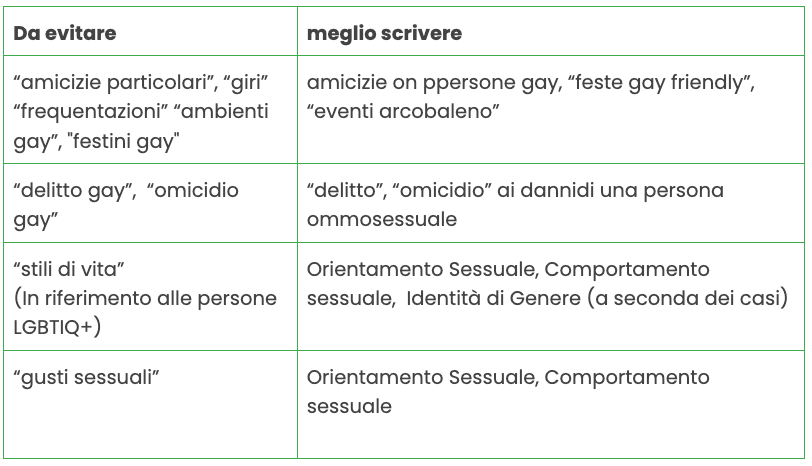 | Da evitare | meglio scrivere |
|---|---|
| “amicizie particolari”, “giri” “frequentazioni” “ambienti gay”, "festini gay" | amicizie on ppersone gay, “feste gay friendly”, “eventi arcobaleno” |
| “delitto gay”,  “omicidio gay” | “delitto”, “omicidio” ai dannidi una persona ommosessuale |
| “stili di vita” (In riferimento alle persone LGBTIQ+) | Orientamento Sessuale, Comportamento sessuale,  Identità di Genere (a seconda dei casi) |
| “gusti sessuali” | Orientamento Sessuale, Comportamento sessuale |